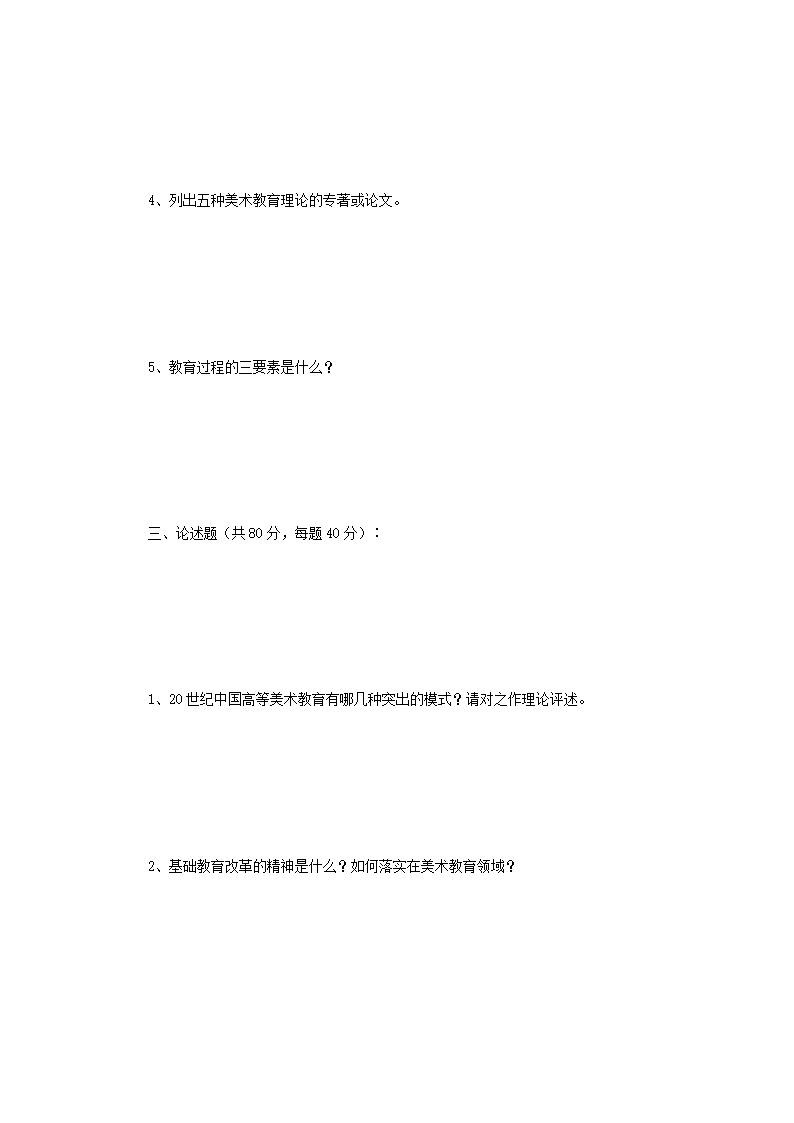 4、列出五种美术教育理论的专著或论文。

5、教育过程的三要素是什么？

三、论述题（共80分，每题40分）：

1、20世纪中国高等美术教育有哪几种突出的模式？请对之作理论评述。

2、基础教育改革的精神是什么？如何落实在美术教育领域？